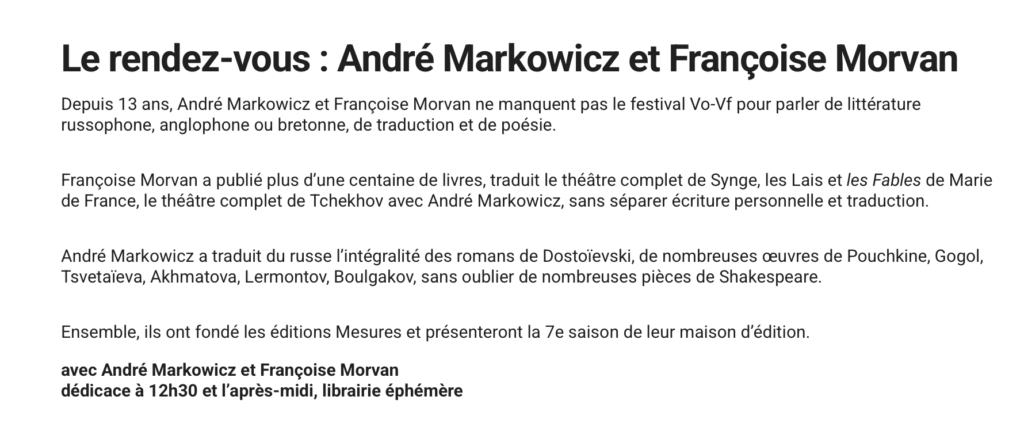 Le rendez-vous : André Markowicz et Françoise Morvan

Depuis 13 ans, André Markowicz et Françoise Morvan ne manquent pas le festival Vo-Vf pour parler de littérature russophone, anglophone ou bretonne, de traduction et de poésie.

Françoise Morvan a publié plus d'une centaine de livres, traduit le théâtre complet de Synge, les Lais et les Fables de Marie de France, le théâtre complet de Tchekhov avec André Markowicz, sans séparer écriture personnelle et traduction.

André Markowicz a traduit du russe l'intégralité des romans de Dostoïevski, de nombreuses œuvres de Pouchkine, Gogol, Tsvetaïeva, Akhmatova, Lermontov, Boulgakov, sans oublier de nombreuses pièces de Shakespeare.

Ensemble, ils ont fondé les éditions Mesures et présenteront la 7e saison de leur maison d'édition.

avec André Markowicz et Françoise Morvan
dédicace à 12h30 et l'après-midi, librairie éphémère